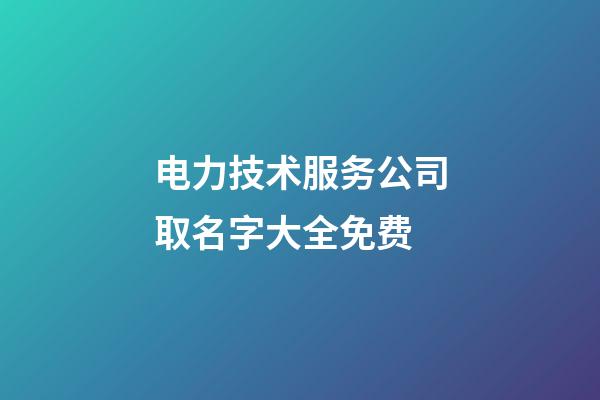 电力技术服务公司取名字大全免费